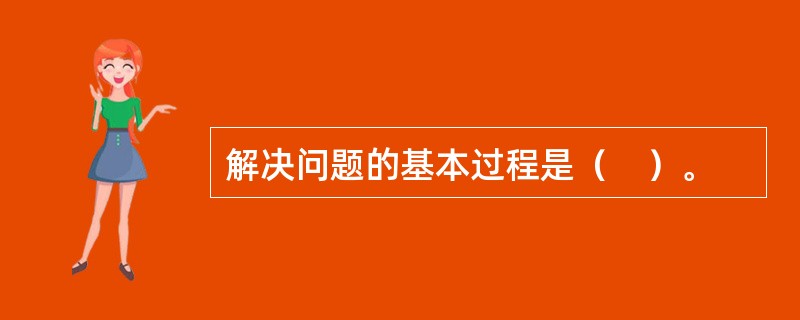 解决问题的基本过程是（　）。